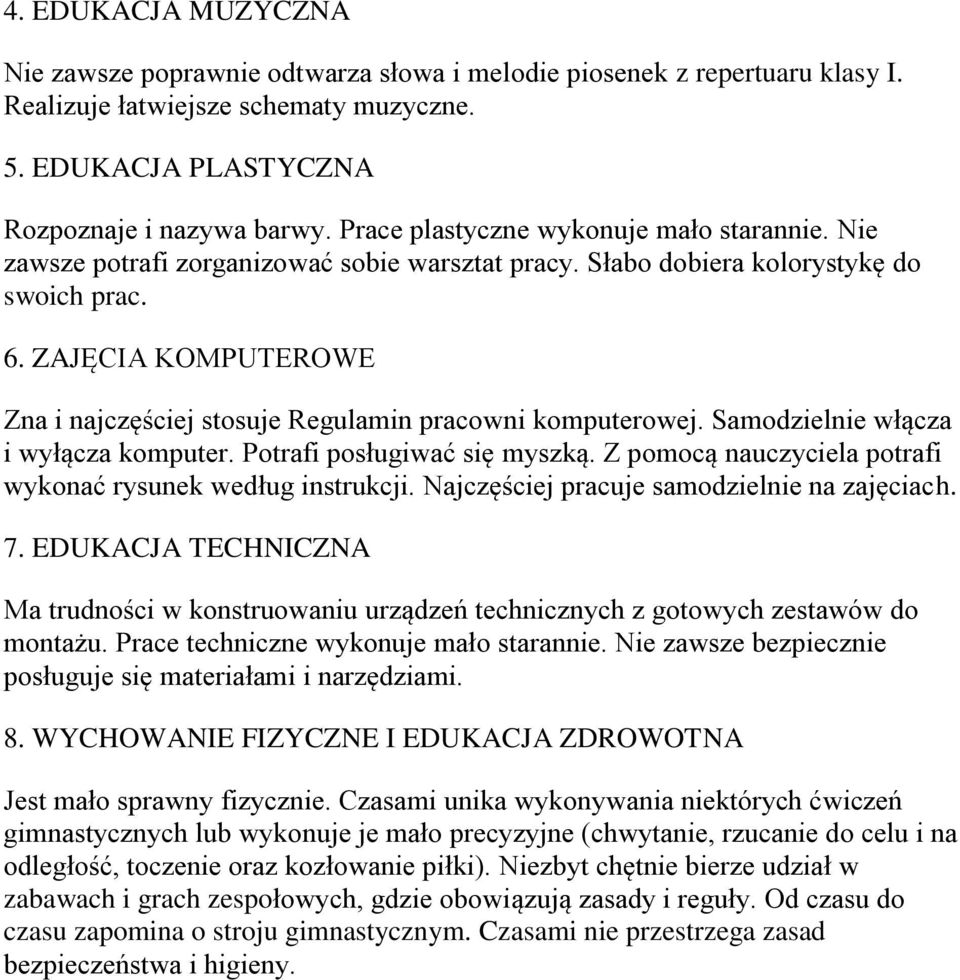 4. EDUKACJA MUZYCZNA

Nie zawsze poprawnie odtwarza słowa i melodie piosenek z repertuaru klasy I. Realizuje łatwiejsze schematy muzyczne.

5. EDUKACJA PLASTYCZNA

Rozpoznaje i nazywa barwy. Prace plastyczne wykonuje mało starannie. Nie zawsze potrafi zorganizować sobie warsztat pracy. Słabo dobiera kolorystykę do swoich prac.

6. ZAJĘCIA KOMPUTEROWE

Zna i najczęściej stosuje Regulamin pracowni komputerowej. Samodzielnie włącza i wyłącza komputer. Potrafi posługiwać się myszką. Z pomocą nauczyciela potrafi wykonać rysunek według instrukcji. Najczęściej pracuje samodzielnie na zajęciach.

7. EDUKACJA TECHNICZNA

Ma trudności w konstruowaniu urządzeń technicznych z gotowych zestawów do montażu. Prace techniczne wykonuje mało starannie. Nie zawsze bezpiecznie posługuje się materiałami i narzędziami.

8. WYCHOWANIE FIZYCZNE I EDUKACJA ZDROWOTNA

Jest mało sprawny fizycznie. Czasami unika wykonywania niektórych ćwiczeń gimnastycznych lub wykonuje je mało precyzyjne (chwytanie, rzucanie do celu i na odległość, toczenie oraz kozłowanie piłki). Niezbyt chętnie bierze udział w zabawach i grach zespołowych, gdzie obowiązują zasady i reguły. Od czasu do czasu zapomina o stroju gimnastycznym. Czasami nie przestrzega zasad bezpieczeństwa i higieny.